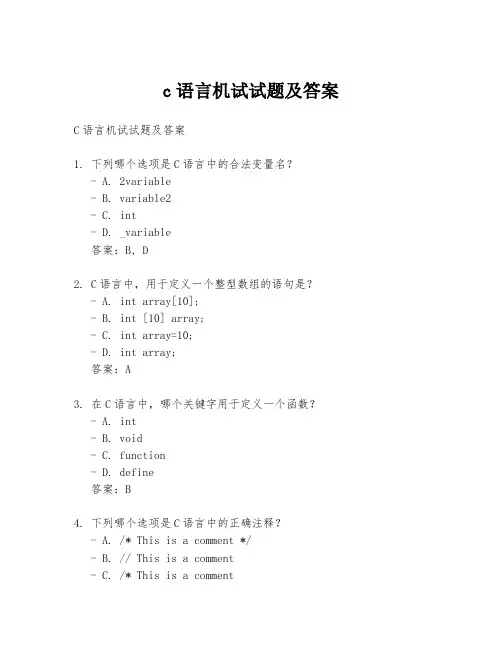 c 语言机试试题及答案

C 语言机试试题及答案

1. 下列哪个选项是 C 语言中的合法变量名？
- A. 2variable
- B. variable2
- C. int
- D. _variable
答案：B, D

2. C 语言中，用于定义一个整型数组的语句是？
- A. int array[10];
- B. int [10] array;
- C. int array=10;
- D. int array;
答案：A

3. 在 C 语言中，哪个关键字用于定义一个函数？
- A. int
- B. void
- C. function
- D. define
答案：B

4. 下列哪个选项是 C 语言中的正确注释？
- A. /* This is a comment */
- B. // This is a comment
- C. /* This is a comment